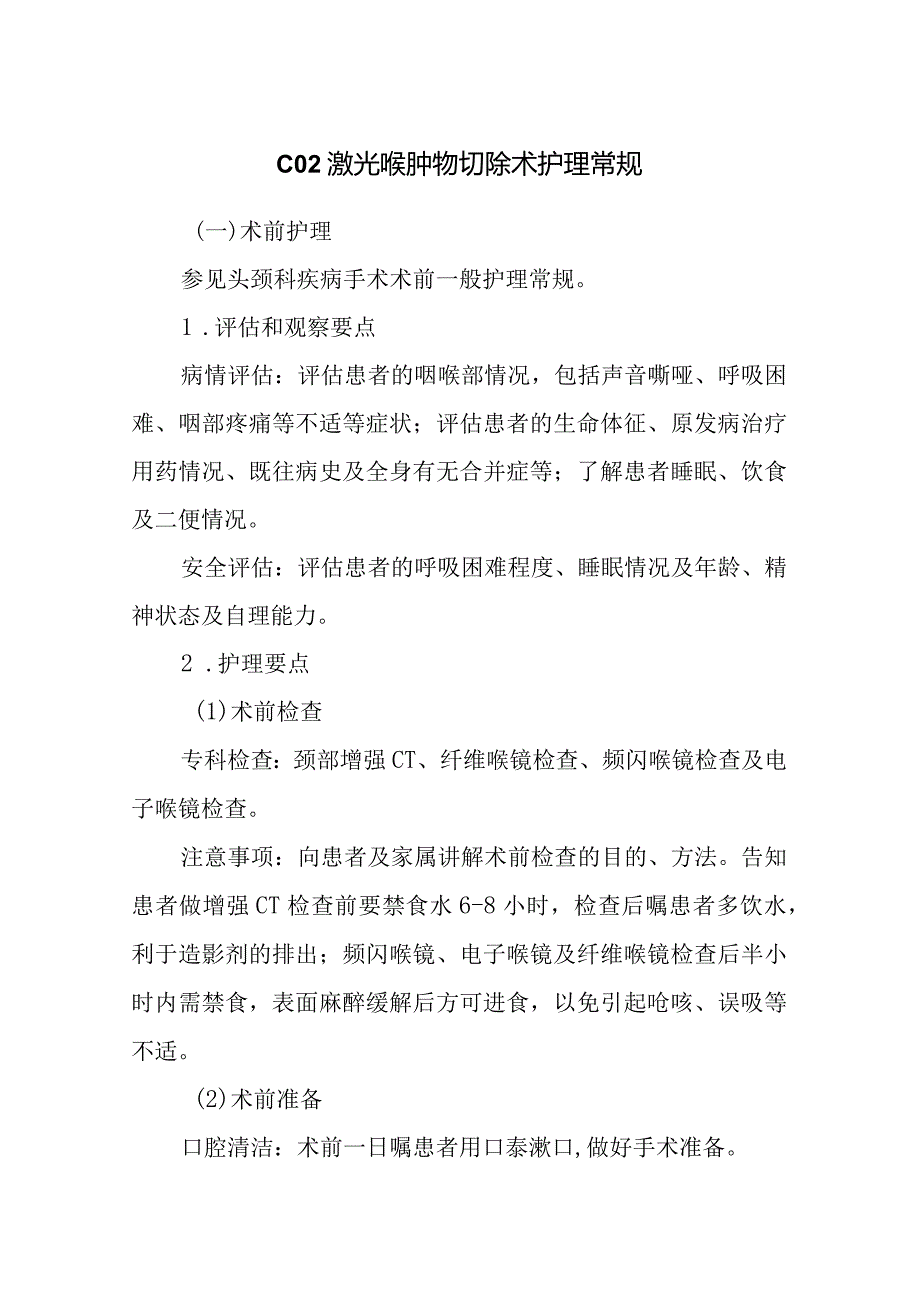 C02激光喉肿物切除术护理常规

(一)术前护理

参见头颈科疾病手术术前一般护理常规。

1.评估和观察要点

病情评估：评估患者的咽喉部情况，包括声音嘶哑、呼吸困难、咽部疼痛等不适等症状；评估患者的生命体征、原发病治疗用药情况、既往病史及全身有无合并症等；了解患者睡眠、饮食及二便情况。

安全评估：评估患者的呼吸困难程度、睡眠情况及年龄、精神状态及自理能力。

2.护理要点

(1)术前检查

专科检查：颈部增强CT、纤维喉镜检查、频闪喉镜检查及电子喉镜检查。

注意事项：向患者及家属讲解术前检查的目的、方法。告知患者做增强CT检查前要禁食水6-8小时，检查后嘱患者多饮水，利于造影剂的排出；频闪喉镜、电子喉镜及纤维喉镜检查后半小时内需禁食，表面麻醉缓解后方可进食，以免引起呛咳、误吸等不适。

(2)术前准备

口腔清洁：术前一日嘱患者用口泰漱口,做好手术准备。